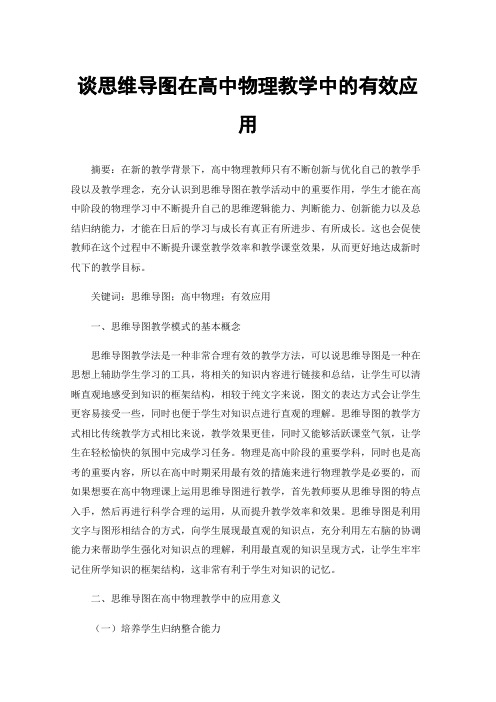 谈思维导图在高中物理教学中的有效应用

摘要：在新的教学背景下，高中物理教师只有不断创新与优化自己的教学手段以及教学理念，充分认识到思维导图在教学活动中的重要作用，学生才能在高中阶段的物理学习中不断提升自己的思维逻辑能力、判断能力、创新能力以及总结归纳能力，才能在日后的学习与成长有真正有所进步、有所成长。这也会促使教师在这个过程中不断提升课堂教学效率和教学课堂效果，从而更好地达成新时代下的教学目标。

关键词：思维导图；高中物理；有效应用

一、思维导图教学模式的基本概念

思维导图教学法是一种非常合理有效的教学方法，可以说思维导图是一种在思想上辅助学生学习的工具，将相关的知识内容进行链接和总结，让学生可以清晰直观地感受到知识的框架结构，相较于纯文字来说，图文的表达方式会让学生更容易接受一些，同时也便于学生对知识点进行直观的理解。思维导图的教学方式相比传统教学方式相比来说，教学效果更佳，同时又能够活跃课堂气氛，让学生在轻松愉快的氛围中完成学习任务。物理是高中阶段的重要学科，同时也是高考的重要内容，所以在高中时期采用最有效的措施来进行物理教学是必要的，而如果想要在高中物理课上运用思维导图进行教学，首先教师要从思维导图的特点入手，然后再进行科学合理的运用，从而提升教学效率和效果。思维导图是利用文字与图形相结合的方式，向学生展现最直观的知识点，充分利用左右脑的协调能力来帮助学生强化对知识点的理解，利用最直观的知识呈现方式，让学生牢牢记住所学知识的框架结构，这非常有利于学生对知识的记忆。

二、思维导图在高中物理教学中的应用意义

（一）培养学生归纳整合能力